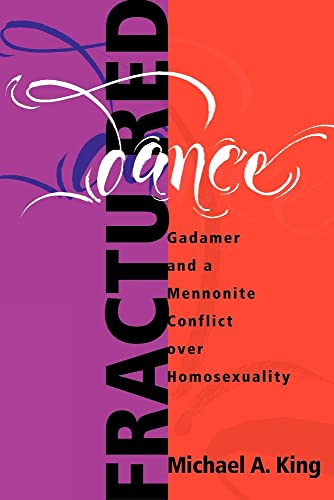 FRACTURED
dance

Gadamer and a Mennonite Conflict over Homosexuality

Michael A. King